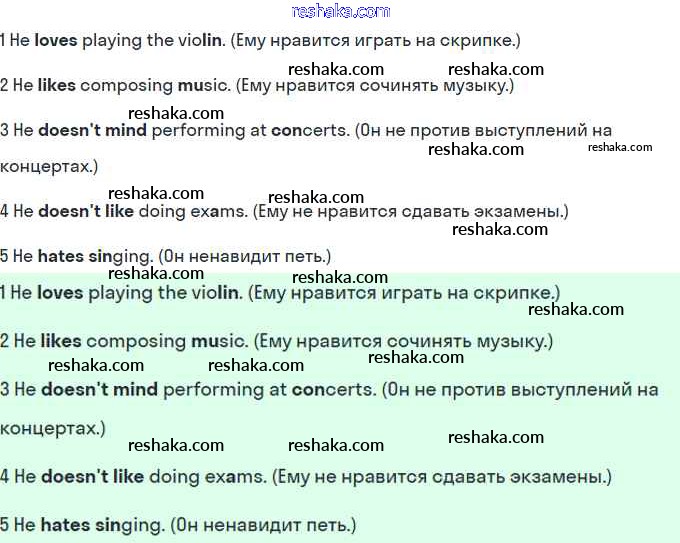 reshaka.com

1 He loves playing the violin. (Ему нравится играть на скрипке.)

reshaka.com reshaka.com

2 He likes composing music. (Ему нравится сочинять музыку.)

reshaka.com

3 He doesn't mind performing at concerts. (Он не против выступлений на концертах.)

reshaka.com reshaka.com

reshaka.com reshaka.com

4 He doesn't like doing exams. (Ему не нравится сдавать экзамены.)

reshaka.com

5 He hates singing. (Он ненавидит петь.)

reshaka.com reshaka.com

1 He loves playing the violin. (Ему нравится играть на скрипке.)

reshaka.com

2 He likes composing music. (Ему нравится сочинять музыку.)

reshaka.com reshaka.com reshaka.com

3 He doesn't mind performing at concerts. (Он не против выступлений на концертах.)

reshaka.com reshaka.com reshaka.com

4 He doesn't like doing exams. (Ему не нравится сдавать экзамены.)

5 He hates singing. (Он ненавидит петь.)